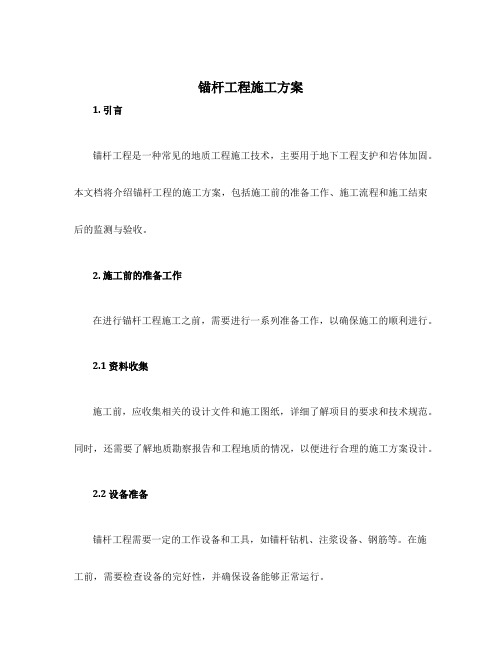 锚杆工程施工方案

1. 引言

锚杆工程是一种常见的地质工程施工技术，主要用于地下工程支护和岩体加固。本文档将介绍锚杆工程的施工方案，包括施工前的准备工作、施工流程和施工结束后的监测与验收。

2. 施工前的准备工作

在进行锚杆工程施工之前，需要进行一系列准备工作，以确保施工的顺利进行。

2.1 资料收集

施工前，应收集相关的设计文件和施工图纸，详细了解项目的要求和技术规范。同时，还需要了解地质勘察报告和工程地质的情况，以便进行合理的施工方案设计。

2.2 设备准备

锚杆工程需要一定的工作设备和工具，如锚杆钻机、注浆设备、钢筋等。在施工前，需要检查设备的完好性，并确保设备能够正常运行。